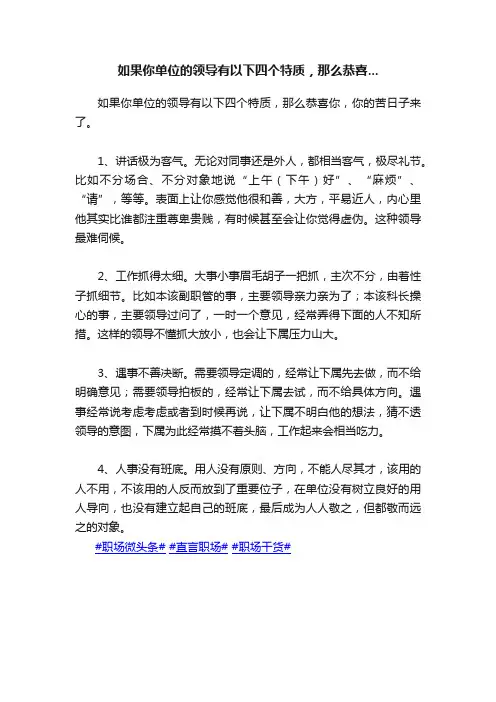 如果你单位的领导有以下四个特质，那么恭喜...

如果你单位的领导有以下四个特质，那么恭喜你，你的苦日子来了。

1、讲话极为客气。无论对同事还是外人，都相当客气，极尽礼节。比如不分场合、不分对象地说“上午（下午）好”、“麻烦”、“请”，等等。表面上让你感觉他很和善，大方，平易近人，内心里他其实比谁都注重尊卑贵贱，有时候甚至会让你觉得虚伪。这种领导最难伺候。

2、工作抓得太细。大事小事眉毛胡子一把抓，主次不分，由着性子抓细节。比如本该副职管的事，主要领导亲力亲为了；本该科长操心的事，主要领导过问了，一时一个意见，经常弄得下面的人不知所措。这样的领导不懂抓大放小，也会让下属压力山大。

3、遇事不善决断。需要领导定调的，经常让下属先去做，而不给明确意见；需要领导拍板的，经常让下属去试，而不给具体方向。遇事经常说考虑考虑或者到时候再说，让下属不明白他的想法，猜不透领导的意图，下属为此经常摸不着头脑，工作起来会相当吃力。

4、人事没有班底。用人没有原则、方向，不能人尽其才，该用的人不用，不该用的人反而放到了重要位子，在单位没有树立良好的用人导向，也没有建立起自己的班底，最后成为人人敬之，但都敬而远之的对象。

#职场微头条# #直言职场# #职场干货#